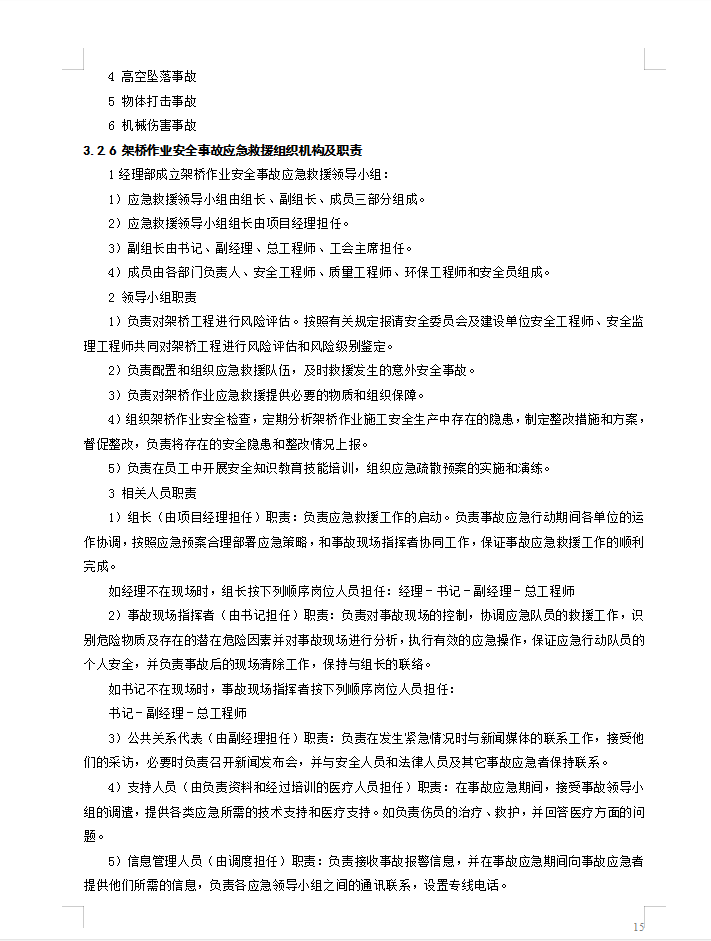 4 高空坠落事故

5 物体打击事故

6 机械伤害事故

3.2.6 架桥作业安全事故应急救援组织机构及职责

1 经理部成立架桥作业安全事故应急救援领导小组：

1）应急救援领导小组由组长、副组长、成员三部分组成。

2）应急救援领导小组组长由项目经理担任。

3）副组长由书记、副经理、总工程师、工会主席担任。

4）成员由各部门负责人、安全工程师、质量工程师、环保工程师和安全员组成。

2 领导小组职责

1）负责对架桥工程进行风险评估。按照有关规定报请安全委员会及建设单位安全工程师、安全监理工程师共同对架桥工程进行风险评估和风险级别鉴定。

2）负责配置和组织应急救援队伍，及时救援发生的意外安全事故。

3）负责对架桥作业应急救援提供必要的物质和组织保障。

4）组织架桥作业安全检查，定期分析架桥作业施工安全生产中存在的隐患，制定整改措施和方案，督促整改，负责将存在的安全隐患和整改情况上报。

5）负责在员工中开展安全知识教育技能培训，组织应急疏散预案的实施和演练。

3 相关人员职责

1）组长（由项目经理担任）职责：负责应急救援工作的启动。负责事故应急行动期间各单位的运作协调，按照应急预案合理部署应急策略，和事故现场指挥者协同工作，保证事故应急救援工作的顺利完成。

如经理不在现场时，组长按下列顺序岗位人员担任：经理－书记－副经理－总工程师

2）事故现场指挥者（由书记担任）职责：负责对事故现场的控制，协调应急队员的救援工作，识别危险物质及存在的潜在危险因素并对事故现场进行分析，执行有效的应急操作，保证应急行动队员的个人安全，并负责事故后的现场清除工作，保持与组长的联络。

如书记不在现场时，事故现场指挥者按下列顺序岗位人员担任：

书记－副经理－总工程师

3）公共关系代表（由副经理担任）职责：负责在发生紧急情况时与新闻媒体的联系工作，接受他们的采访，必要时负责召开新闻发布会，并与安全人员和法律人员及其它事故应急者保持联系。

4）支持人员（由负责资料和经过培训的医疗人员担任）职责：在事故应急期间，接受事故领导小组的调遣，提供各类应急所需的技术支持和医疗支持。如负责伤员的治疗、救护，并回答医疗方面的问题。

5）信息管理人员（由调度担任）职责：负责接收事故报警信息，并在事故应急期间向事故应急者提供他们所需的信息，负责各应急领导小组之间的通讯联系，设置专线电话。

15